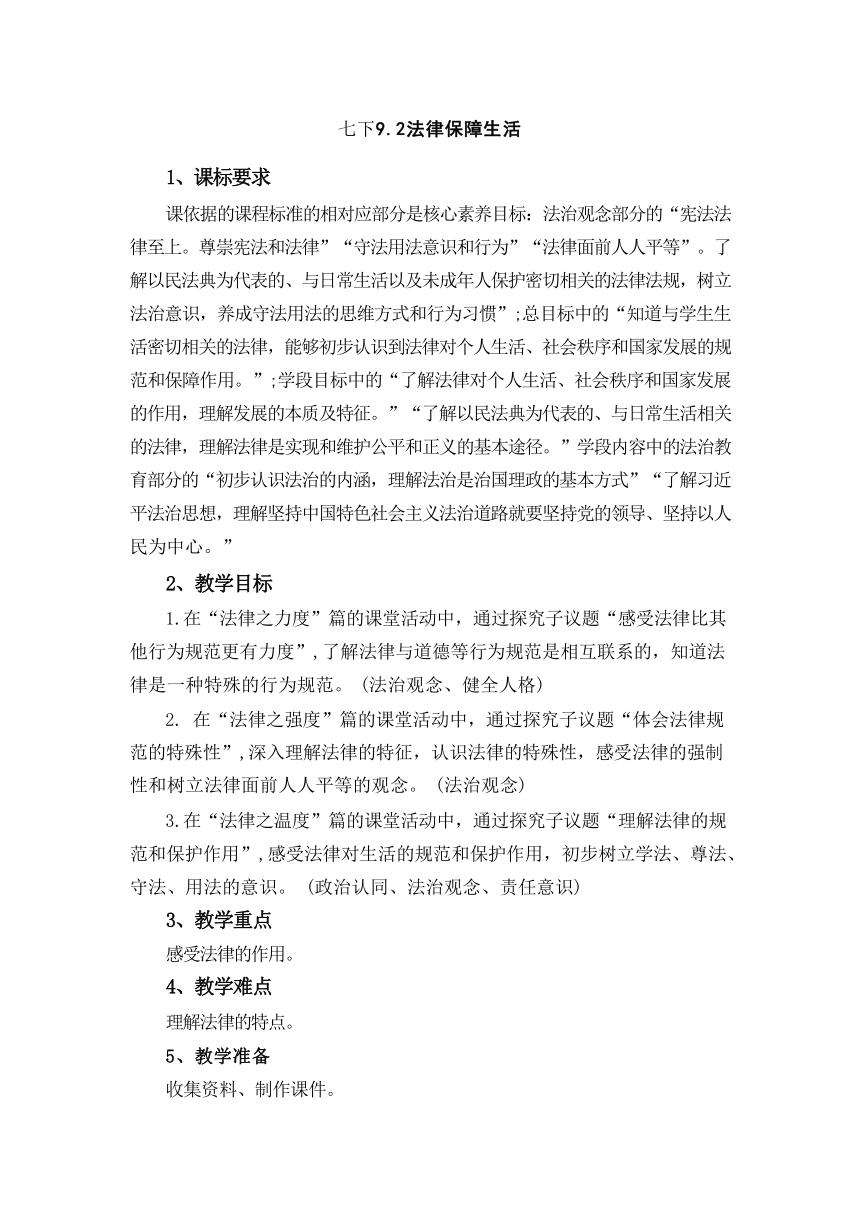 七下9.2法律保障生活

1、课标要求

课依据的课程标准的相对应部分是核心素养目标：法治观念部分的“宪法法律至上。尊崇宪法和法律”“守法用法意识和行为”“法律面前人人平等”。了解以民法典为代表的、与日常生活以及未成年人保护密切相关的法律法规，树立法治意识，养成守法用法的思维方式和行为习惯”;总目标中的“知道与学生生活密切相关的法律，能够初步认识到法律对个人生活、社会秩序和国家发展的规范和保障作用。”;学段目标中的“了解法律对个人生活、社会秩序和国家发展的作用，理解发展的本质及特征。”“了解以民法典为代表的、与日常生活相关的法律，理解法律是实现和维护公平和正义的基本途径。”学段内容中的法治教育部分的“初步认识法治的内涵，理解法治是治国理政的基本方式”“了解习近平法治思想，理解坚持中国特色社会主义法治道路就要坚持党的领导、坚持以人民为中心。”

2、教学目标

1.在“法律之力度”篇的课堂活动中，通过探究子议题“感受法律比其他行为规范更有力度”,了解法律与道德等行为规范是相互联系的，知道法律是一种特殊的行为规范。(法治观念、健全人格)

2. 在“法律之强度”篇的课堂活动中，通过探究子议题“体会法律规范的特殊性”,深入理解法律的特征，认识法律的特殊性，感受法律的强制性和树立法律面前人人平等的观念。(法治观念)

3.在“法律之温度”篇的课堂活动中，通过探究子议题“理解法律的规范和保护作用”,感受法律对生活的规范和保护作用，初步树立学法、尊法、守法、用法的意识。(政治认同、法治观念、责任意识)

3、教学重点

感受法律的作用。

4、教学难点

理解法律的特点。

5、教学准备

收集资料、制作课件。